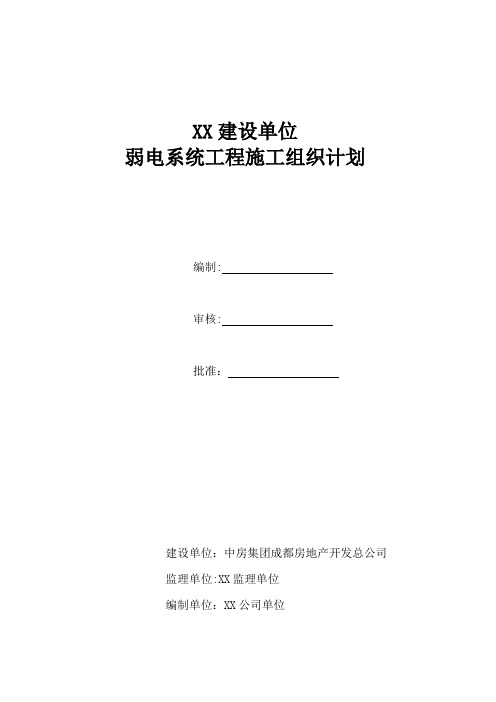 XX 建设单位
弱电系统工程施工组织计划

编制:

审核:

批准：

建设单位：中房集团成都房地产开发总公司

监理单位:XX 监理单位

编制单位：XX 公司单位